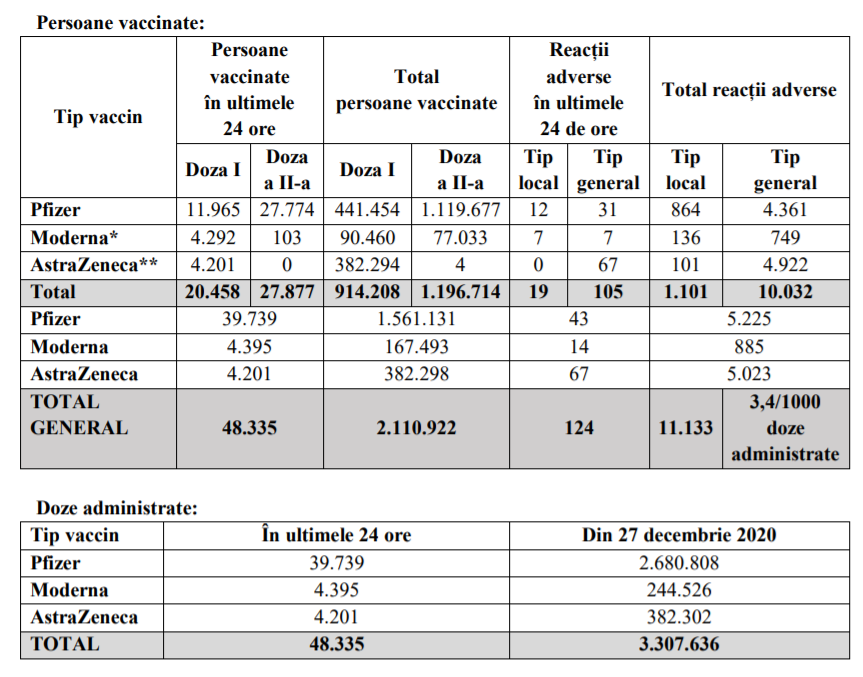 Persoane vaccinate:

| Tip vaccin | Persoane vaccinate în ultimele 24 ore | | Total persoane vaccinate | | Reacții adverse în ultimele 24 de ore | | Total reacții adverse | |
|---|---|---|---|---|---|---|---|---|
| | Doza I | Doza a II-a | Doza I | Doza a II-a | Tip local | Tip general | Tip local | Tip general |
| Pfizer | 11.965 | 27.774 | 441.454 | 1.119.677 | 12 | 31 | 864 | 4.361 |
| Moderna* | 4.292 | 103 | 90.460 | 77.033 | 7 | 7 | 136 | 749 |
| AstraZeneca** | 4.201 | 0 | 382.294 | 4 | 0 | 67 | 101 | 4.922 |
| Total | 20.458 | 27.877 | 914.208 | 1.196.714 | 19 | 105 | 1.101 | 10.032 |
| Pfizer | 39.739 | | 1.561.131 | | 43 | | 5.225 | |
| Moderna | 4.395 | | 167.493 | | 14 | | 885 | |
| AstraZeneca | 4.201 | | 382.298 | | 67 | | 5.023 | |
| TOTAL GENERAL | 48.335 | | 2.110.922 | | 124 | | 11.133 | 3,4/1000 doze administrate |

Doze administrate:

| Tip vaccin | În ultimele 24 ore | Din 27 decembrie 2020 |
|---|---|---|
| Pfizer | 39.739 | 2.680.808 |
| Moderna | 4.395 | 244.526 |
| AstraZeneca | 4.201 | 382.302 |
| TOTAL | 48.335 | 3.307.636 |